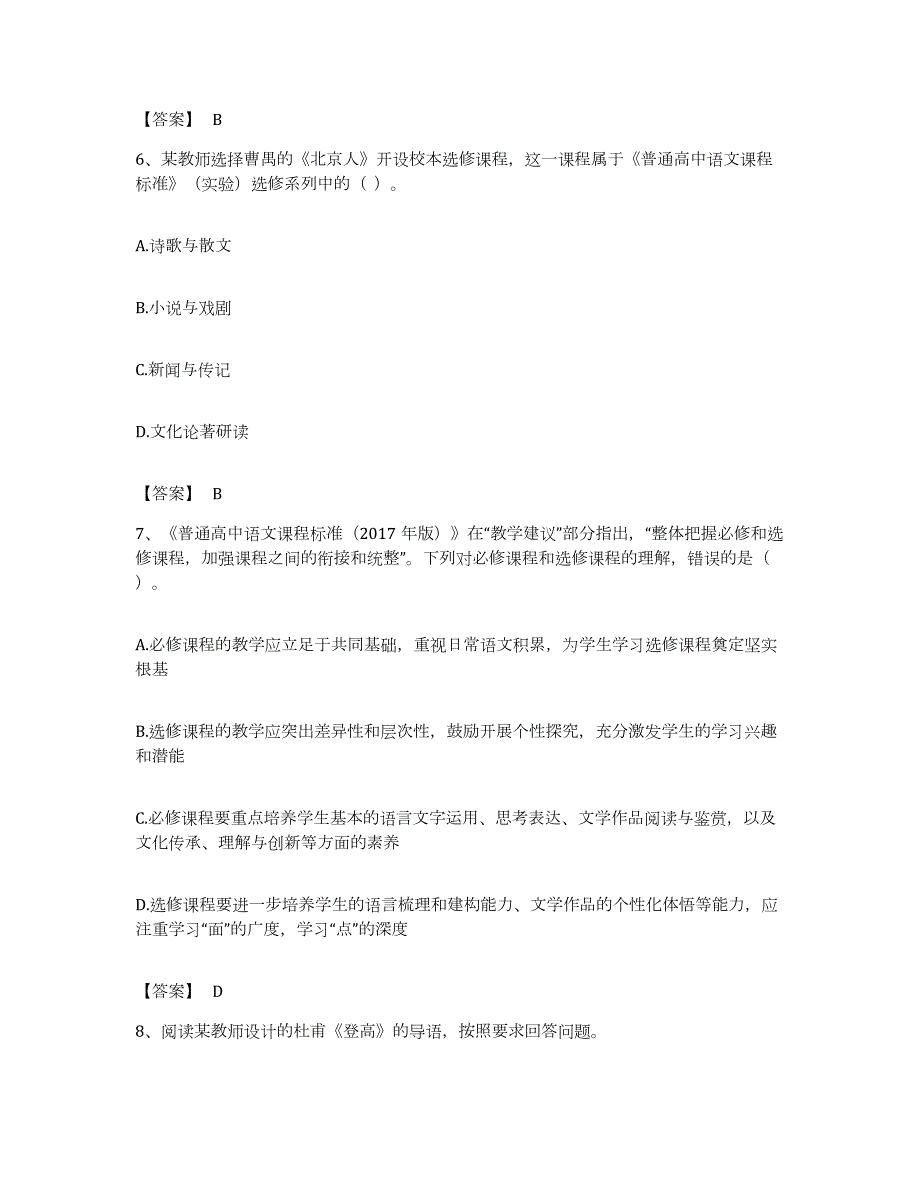 【答案】 B

6、某教师选择曹禺的《北京人》开设校本选修课程，这一课程属于《普通高中语文课程标准》（实验）选修系列中的（ ）。

A.诗歌与散文

B.小说与戏剧

C.新闻与传记

D.文化论著研读

【答案】 B

7、《普通高中语文课程标准（2017 年版）》在“教学建议”部分指出，“整体把握必修和选修课程，加强课程之间的衔接和统整”。下列对必修课程和选修课程的理解，错误的是（ ）。

A.必修课程的教学应立足于共同基础，重视日常语文积累，为学生学习选修课程奠定坚实根基

B.选修课程的教学应突出差异性和层次性，鼓励开展个性探究，充分激发学生的学习兴趣和潜能

C.必修课程要重点培养学生基本的语言文字运用、思考表达、文学作品阅读与鉴赏，以及文化传承、理解与创新等方面的素养

D.选修课程要进一步培养学生的语言梳理和建构能力、文学作品的个性化体悟等能力，应注重学习“面”的广度，学习“点”的深度

【答案】 D

8、阅读某教师设计的杜甫《登高》的导语，按照要求回答问题。